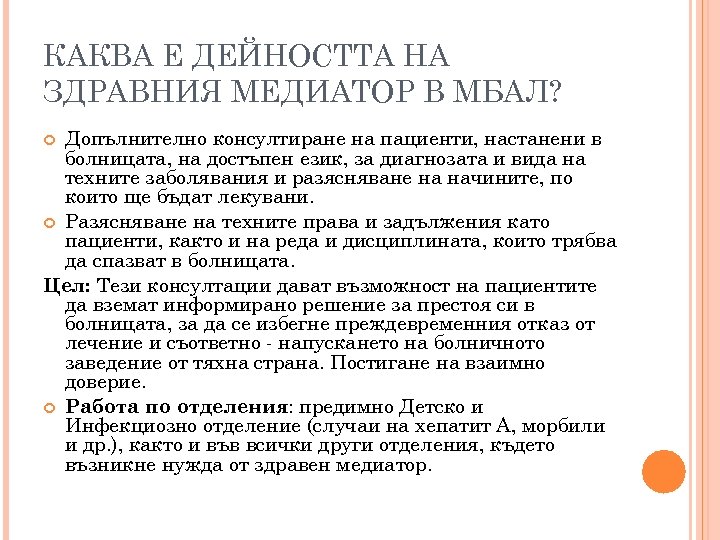 КАКВА Е ДЕЙНОСТТА НА ЗДРАВНИЯ МЕДИАТОР В МБАЛ?

Допълнително консултиране на пациенти, настанени в болницата, на достъпен език, за диагнозата и вида на техните заболявания и разясняване на начините, по които ще бъдат лекувани.

Разясняване на техните права и задължения като пациенти, както и на реда и дисциплината, които трябва да спазват в болницата.

Цел: Тези консултации дават възможност на пациентите да вземат информирано решение за престоя си в болницата, за да се избегне преждевременния отказ от лечение и съответно - напускането на болничното заведение от тяхна страна. Постигане на взаимно доверие.

Работа по отделения: предимно Детско и Инфекциозно отделение (случаи на хепатит А, морбили и др.), както и във всички други отделения, където възникне нужда от здравен медиатор.